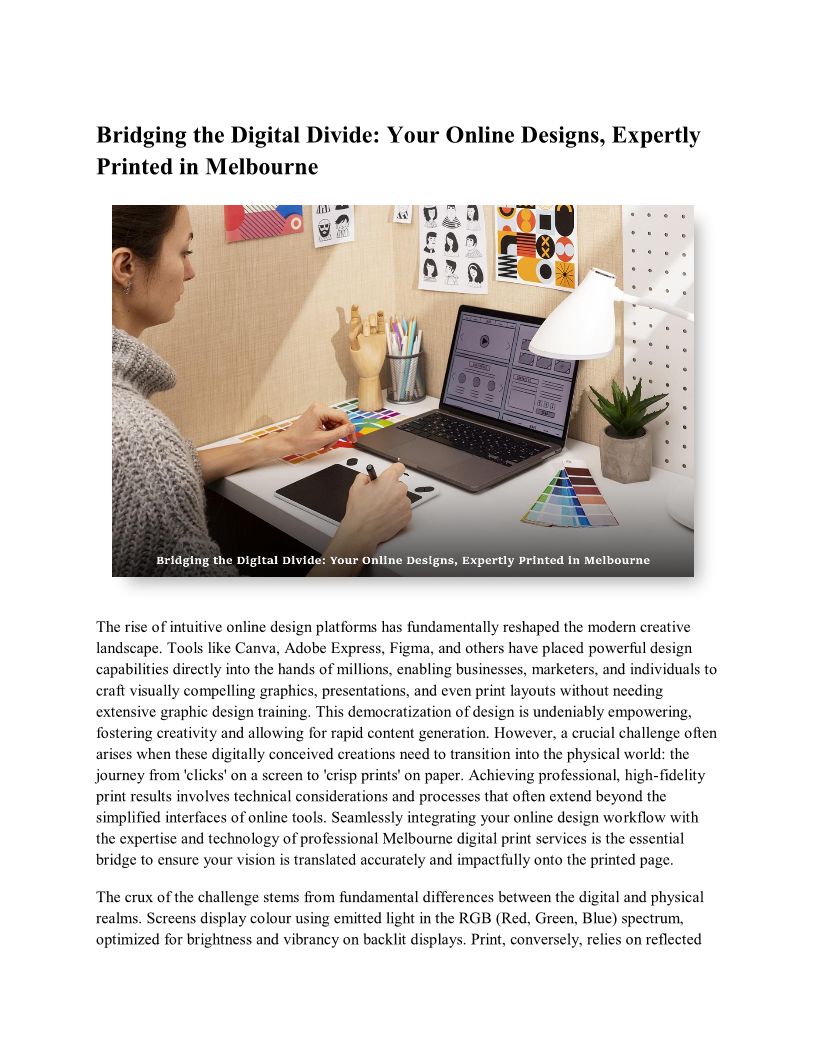 Bridging the Digital Divide: Your Online Designs, Expertly Printed in Melbourne

Bridging the Digital Divide: Your Online Designs, Expertly Printed in Melbourne

The rise of intuitive online design platforms has fundamentally reshaped the modern creative landscape. Tools like Canva, Adobe Express, Figma, and others have placed powerful design capabilities directly into the hands of millions, enabling businesses, marketers, and individuals to craft visually compelling graphics, presentations, and even print layouts without needing extensive graphic design training. This democratization of design is undeniably empowering, fostering creativity and allowing for rapid content generation. However, a crucial challenge often arises when these digitally conceived creations need to transition into the physical world: the journey from 'clicks' on a screen to 'crisp prints' on paper. Achieving professional, high-fidelity print results involves technical considerations and processes that often extend beyond the simplified interfaces of online tools. Seamlessly integrating your online design workflow with the expertise and technology of professional Melbourne digital print services is the essential bridge to ensure your vision is translated accurately and impactfully onto the printed page.

The crux of the challenge stems from fundamental differences between the digital and physical realms. Screens display colour using emitted light in the RGB (Red, Green, Blue) spectrum, optimized for brightness and vibrancy on backlit displays. Print, conversely, relies on reflected